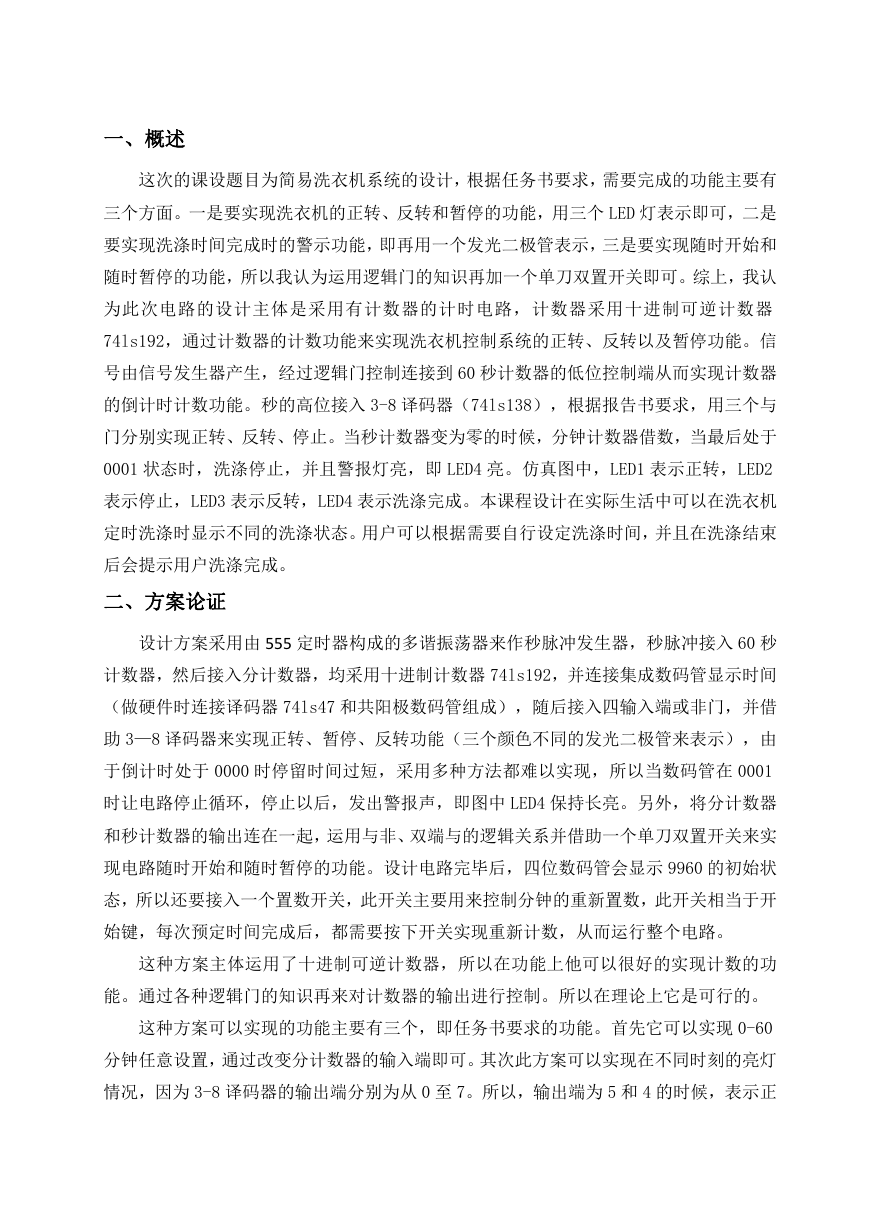 一、概述

这次的课设题目为简易洗衣机系统的设计，根据任务书要求，需要完成的功能主要有三个方面。一是要实现洗衣机的正转、反转和暂停的功能，用三个 LED 灯表示即可，二是要实现洗涤时间完成时的警示功能，即再用一个发光二极管表示，三是要实现随时开始和随时暂停的功能，所以我认为运用逻辑门的知识再加一个单刀双置开关即可。综上，我认为此次电路的设计主体是采用有计数器的计时电路，计数器采用十进制可逆计数器 74ls192，通过计数器的计数功能来实现洗衣机控制系统的正转、反转以及暂停功能。信号由信号发生器产生，经过逻辑门控制连接到 60 秒计数器的低位控制端从而实现计数器的倒计时计数功能。秒的高位接入 3-8 译码器（74ls138），根据报告书要求，用三个与门分别实现正转、反转、停止。当秒计数器变为零的时候，分钟计数器借数，当最后处于 0001 状态时，洗涤停止，并且警报灯亮，即 LED4 亮。仿真图中，LED1 表示正转，LED2 表示停止，LED3 表示反转，LED4 表示洗涤完成。本课程设计在实际生活中可以在洗衣机定时洗涤时显示不同的洗涤状态。用户可以根据需要自行设定洗涤时间，并且在洗涤结束后会提示用户洗涤完成。

二、方案论证

设计方案采用由 555 定时器构成的多谐振荡器来作秒脉冲发生器，秒脉冲接入 60 秒计数器，然后接入分计数器，均采用十进制计数器 74ls192，并连接集成数码管显示时间（做硬件时连接译码器 74ls47 和共阳极数码管组成），随后接入四输入端或非门，并借助 3—8 译码器来实现正转、暂停、反转功能（三个颜色不同的发光二极管来表示），由于倒计时处于 0000 时停留时间过短，采用多种方法都难以实现，所以当数码管在 0001 时让电路停止循环，停止以后，发出警报声，即图中 LED4 保持长亮。另外，将分计数器和秒计数器的输出连在一起，运用与非、双端与的逻辑关系并借助一个单刀双置开关来实现电路随时开始和随时暂停的功能。设计电路完毕后，四位数码管会显示 9960 的初始状态，所以还要接入一个置数开关，此开关主要用来控制分钟的重新置数，此开关相当于开始键，每次预定时间完成后，都需要按下开关实现重新计数，从而运行整个电路。

这种方案主体运用了十进制可逆计数器，所以在功能上他可以很好的实现计数的功能。通过各种逻辑门的知识再来对计数器的输出进行控制。所以在理论上它是可行的。

这种方案可以实现的功能主要有三个，即任务书要求的功能。首先它可以实现 0-60 分钟任意设置，通过改变分计数器的输入端即可。其次此方案可以实现在不同时刻的亮灯情况，因为 3-8 译码器的输出端分别为从 0 至 7。所以，输出端为 5 和 4 的时候，表示正